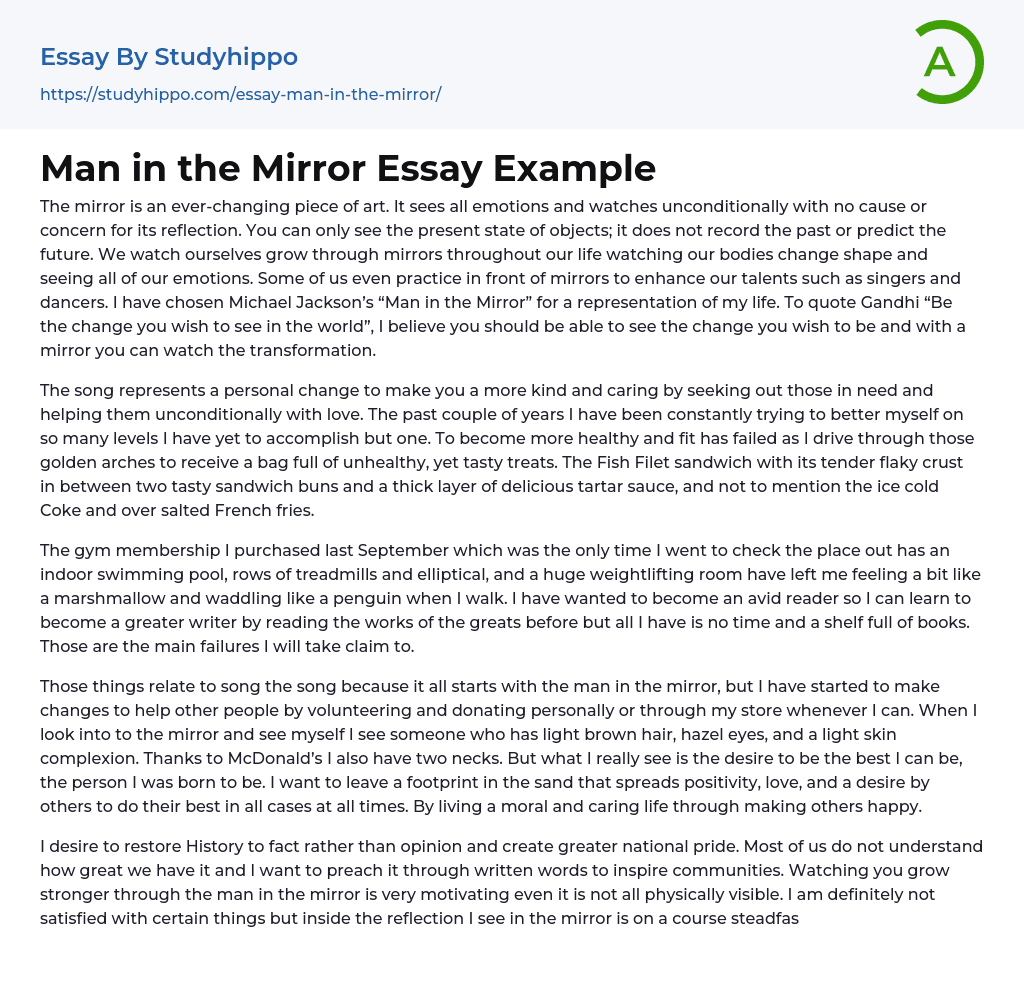 Essay By Studyhippo
https://studyhippo.com/essay-man-in-the-mirror/

A

Man in the Mirror Essay Example

The mirror is an ever-changing piece of art. It sees all emotions and watches unconditionally with no cause or concern for its reflection. You can only see the present state of objects; it does not record the past or predict the future. We watch ourselves grow through mirrors throughout our life watching our bodies change shape and seeing all of our emotions. Some of us even practice in front of mirrors to enhance our talents such as singers and dancers. I have chosen Michael Jackson's "Man in the Mirror" for a representation of my life. To quote Gandhi "Be the change you wish to see in the world", I believe you should be able to see the change you wish to be and with a mirror you can watch the transformation.

The song represents a personal change to make you a more kind and caring by seeking out those in need and helping them unconditionally with love. The past couple of years I have been constantly trying to better myself on so many levels I have yet to accomplish but one. To become more healthy and fit has failed as I drive through those golden arches to receive a bag full of unhealthy, yet tasty treats. The Fish Filet sandwich with its tender flaky crust in between two tasty sandwich buns and a thick layer of delicious tartar sauce, and not to mention the ice cold Coke and over salted French fries.

The gym membership I purchased last September which was the only time I went to check the place out has an indoor swimming pool, rows of treadmills and elliptical, and a huge weightlifting room have left me feeling a bit like a marshmallow and waddling like a penguin when I walk. I have wanted to become an avid reader so I can learn to become a greater writer by reading the works of the greats before but all I have is no time and a shelf full of books. Those are the main failures I will take claim to.

Those things relate to song the song because it all starts with the man in the mirror, but I have started to make changes to help other people by volunteering and donating personally or through my store whenever I can. When I look into to the mirror and see myself I see someone who has light brown hair, hazel eyes, and a light skin complexion. Thanks to McDonald's I also have two necks. But what I really see is the desire to be the best I can be, the person I was born to be. I want to leave a footprint in the sand that spreads positivity, love, and a desire by others to do their best in all cases at all times. By living a moral and caring life through making others happy.

I desire to restore History to fact rather than opinion and create greater national pride. Most of us do not understand how great we have it and I want to preach it through written words to inspire communities. Watching you grow stronger through the man in the mirror is very motivating even it is not all physically visible. I am definitely not satisfied with certain things but inside the reflection I see in the mirror is on a course steadfas